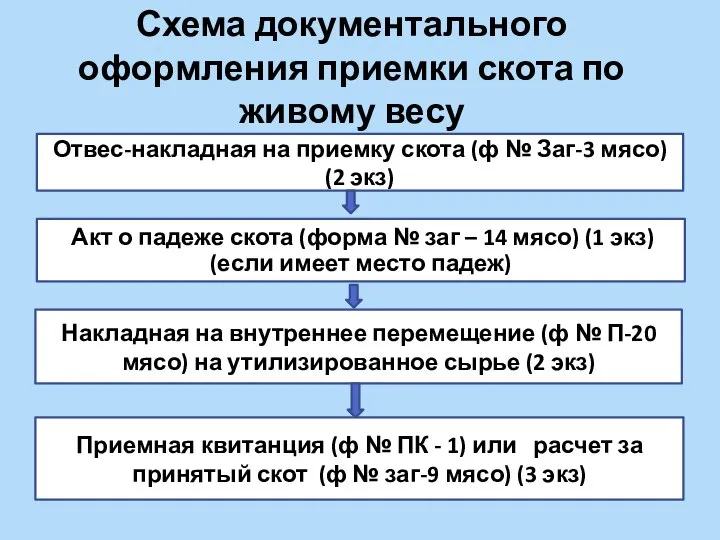 Схема документального оформления приемки скота по живому весу

Отвес-накладная на приемку скота (ф № Заг-3 мясо) (2 экз)

Акт о падеже скота (форма № заг – 14 мясо) (1 экз) (если имеет место падеж)

Накладная на внутреннее перемещение (ф № П-20 мясо) на утилизированное сырье (2 экз)

Приемная квитанция (ф № ПК - 1) или расчет за принятый скот (ф № заг-9 мясо) (3 экз)